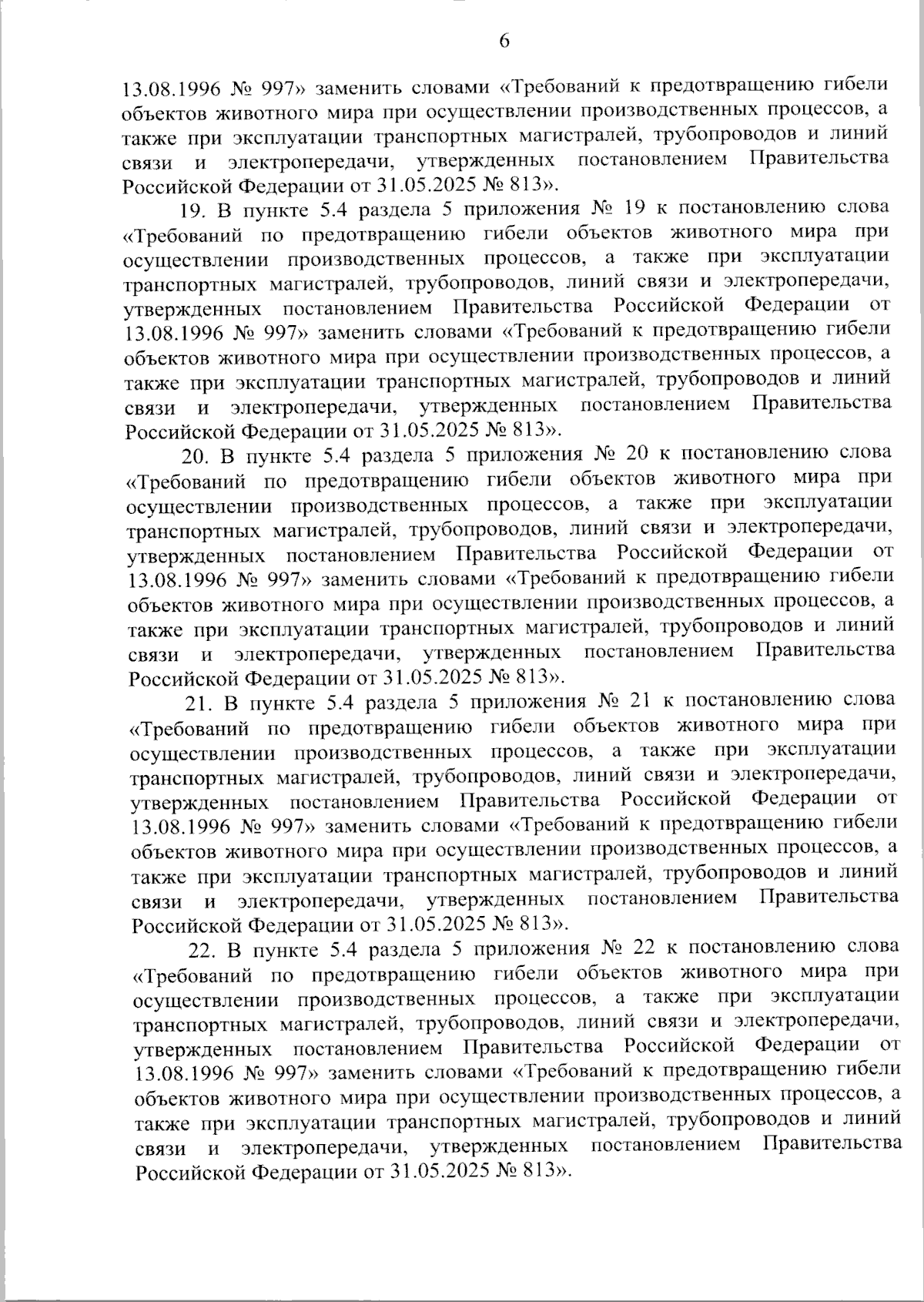 6

13.08.1996 № 997» заменить словами «Требований к предотвращению гибели объектов животного мира при осуществлении производственных процессов, а также при эксплуатации транспортных магистралей, трубопроводов и линий связи и электропередачи, утвержденных постановлением Правительства Российской Федерации от 31.05.2025 № 813».

19. В пункте 5.4 раздела 5 приложения № 19 к постановлению слова «Требований по предотвращению гибели объектов животного мира при осуществлении производственных процессов, а также при эксплуатации транспортных магистралей, трубопроводов, линий связи и электропередачи, утвержденных постановлением Правительства Российской Федерации от 13.08.1996 № 997» заменить словами «Требований к предотвращению гибели объектов животного мира при осуществлении производственных процессов, а также при эксплуатации транспортных магистралей, трубопроводов и линий связи и электропередачи, утвержденных постановлением Правительства Российской Федерации от 31.05.2025 № 813».

20. В пункте 5.4 раздела 5 приложения № 20 к постановлению слова «Требований по предотвращению гибели объектов животного мира при осуществлении производственных процессов, а также при эксплуатации транспортных магистралей, трубопроводов, линий связи и электропередачи, утвержденных постановлением Правительства Российской Федерации от 13.08.1996 № 997» заменить словами «Требований к предотвращению гибели объектов животного мира при осуществлении производственных процессов, а также при эксплуатации транспортных магистралей, трубопроводов и линий связи и электропередачи, утвержденных постановлением Правительства Российской Федерации от 31.05.2025 № 813».

21. В пункте 5.4 раздела 5 приложения № 21 к постановлению слова «Требований по предотвращению гибели объектов животного мира при осуществлении производственных процессов, а также при эксплуатации транспортных магистралей, трубопроводов, линий связи и электропередачи, утвержденных постановлением Правительства Российской Федерации от 13.08.1996 № 997» заменить словами «Требований к предотвращению гибели объектов животного мира при осуществлении производственных процессов, а также при эксплуатации транспортных магистралей, трубопроводов и линий связи и электропередачи, утвержденных постановлением Правительства Российской Федерации от 31.05.2025 № 813».

22. В пункте 5.4 раздела 5 приложения № 22 к постановлению слова «Требований по предотвращению гибели объектов животного мира при осуществлении производственных процессов, а также при эксплуатации транспортных магистралей, трубопроводов, линий связи и электропередачи, утвержденных постановлением Правительства Российской Федерации от 13.08.1996 № 997» заменить словами «Требований к предотвращению гибели объектов животного мира при осуществлении производственных процессов, а также при эксплуатации транспортных магистралей, трубопроводов и линий связи и электропередачи, утвержденных постановлением Правительства Российской Федерации от 31.05.2025 № 813».